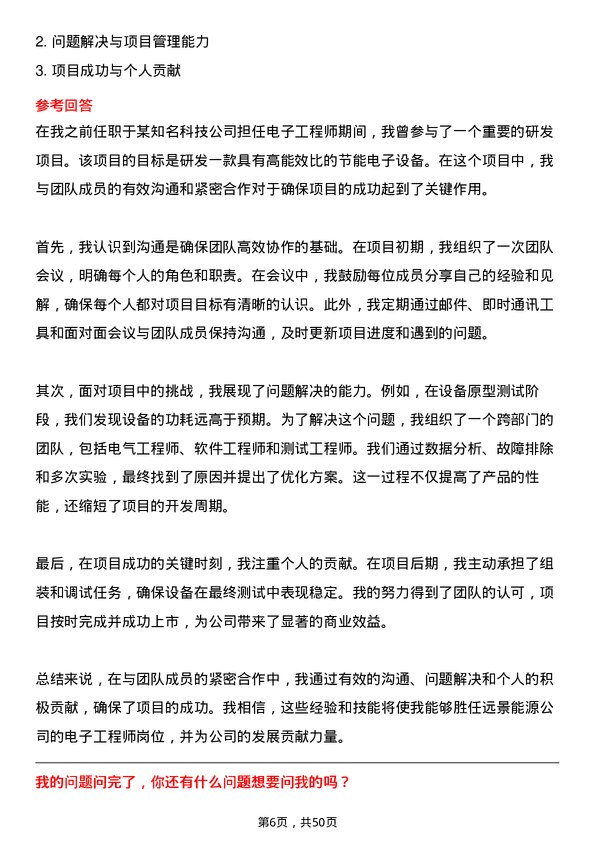 2. 问题解决与项目管理能力

3. 项目成功与个人贡献

参考回答

在我之前任职于某知名科技公司担任电子工程师期间，我曾参与了一个重要的研发项目。该项目的目标是研发一款具有高能效比的节能电子设备。在这个项目中，我与团队成员的有效沟通和紧密合作对于确保项目的成功起到了关键作用。

首先，我认识到沟通是确保团队高效协作的基础。在项目初期，我组织了一次团队会议，明确每个人的角色和职责。在会议中，我鼓励每位成员分享自己的经验和见解，确保每个人都对项目目标有清晰的认识。此外，我定期通过邮件、即时通讯工具和面对面会议与团队成员保持沟通，及时更新项目进度和遇到的问题。

其次，面对项目中的挑战，我展现了问题解决的能力。例如，在设备原型测试阶段，我们发现设备的功耗远高于预期。为了解决这个问题，我组织了一个跨部门的团队，包括电气工程师、软件工程师和测试工程师。我们通过数据分析、故障排除和多次实验，最终找到了原因并提出了优化方案。这一过程不仅提高了产品的性能，还缩短了项目的开发周期。

最后，在项目成功的关键时刻，我注重个人的贡献。在项目后期，我主动承担了组装和调试任务，确保设备在最终测试中表现稳定。我的努力得到了团队的认可，项目按时完成并成功上市，为公司带来了显著的商业效益。

总结来说，在与团队成员的紧密合作中，我通过有效的沟通、问题解决和个人的积极贡献，确保了项目的成功。我相信，这些经验和技能将使我能够胜任远景能源公司的电子工程师岗位，并为公司的发展贡献力量。

我的问题问完了，你还有什么问题想要问我的吗？

第6页，共50页